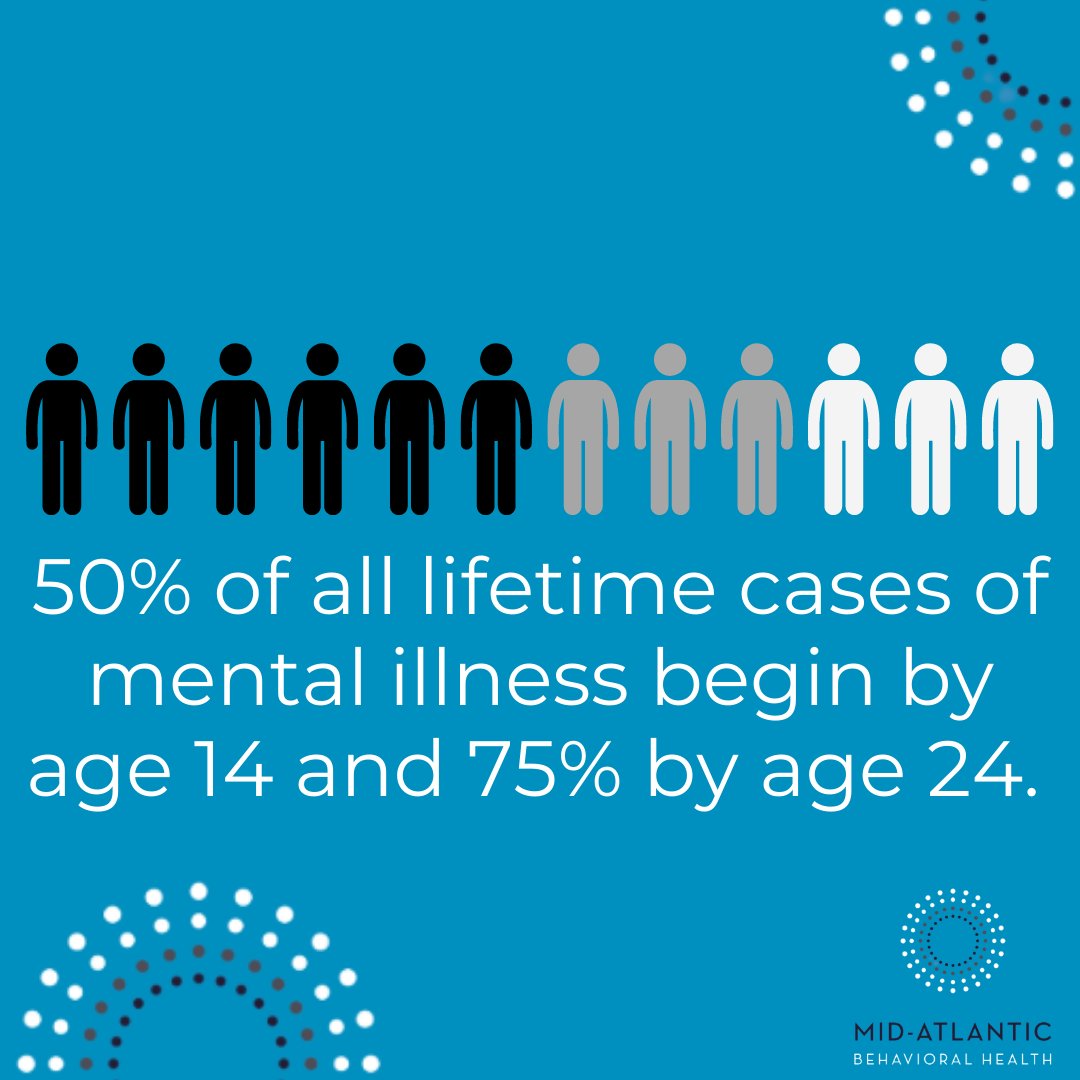 50% of all lifetime cases of mental illness begin by age 14 and 75% by age 24.

MID-ATLANTIC
BEHAVIORAL HEALTH